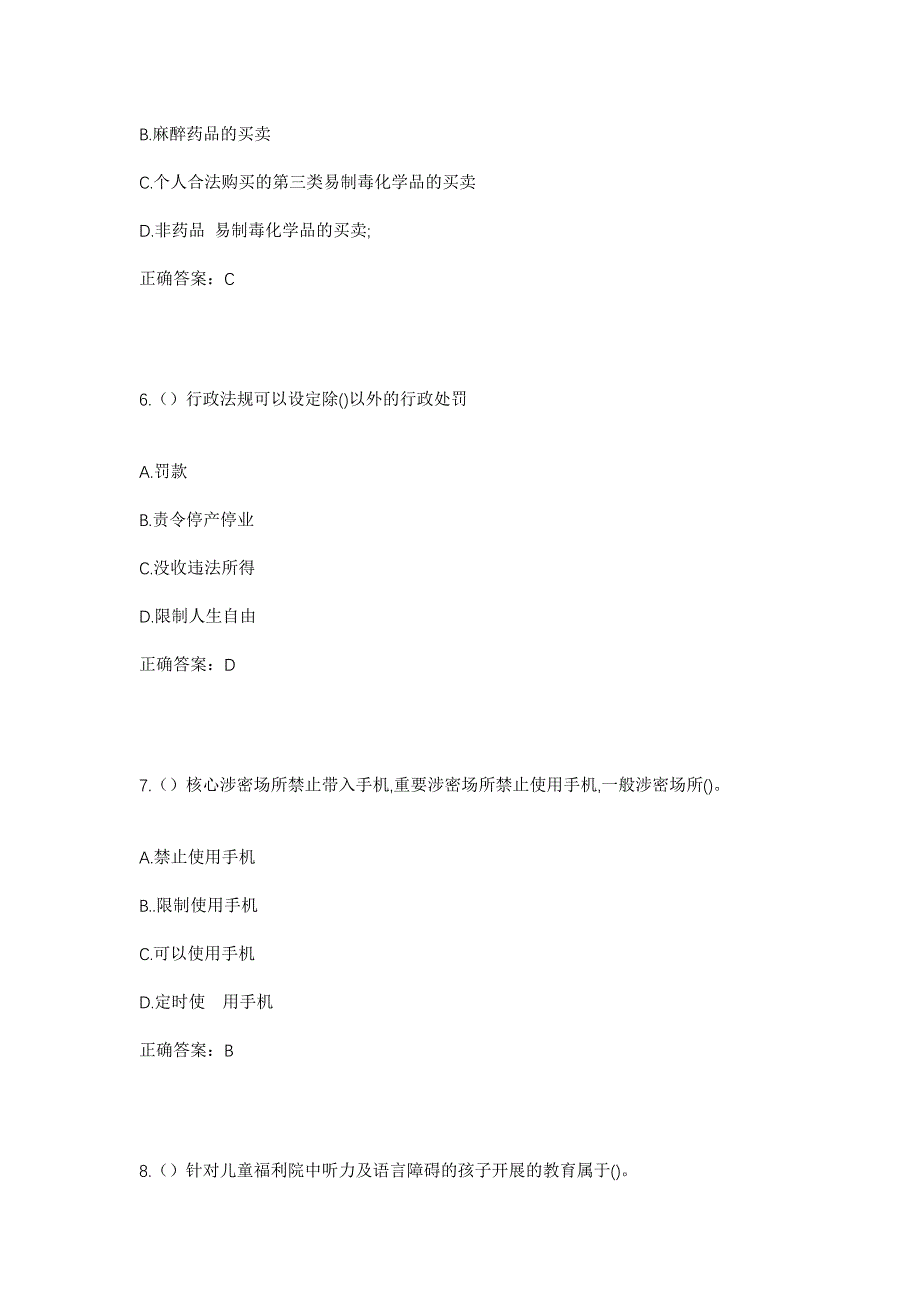 B.麻醉药品的买卖

C.个人合法购买的第三类易制毒化学品的买卖

D.非药品 易制毒化学品的买卖;

正确答案：C

6.（）行政法规可以设定除()以外的行政处罚

A.罚款

B.责令停产停业

C.没收违法所得

D.限制人生自由

正确答案：D

7.（）核心涉密场所禁止带入手机,重要涉密场所禁止使用手机,一般涉密场所()。

A.禁止使用手机

B..限制使用手机

C.可以使用手机

D.定时使 用手机

正确答案：B

8.（）针对儿童福利院中听力及语言障碍的孩子开展的教育属于()。